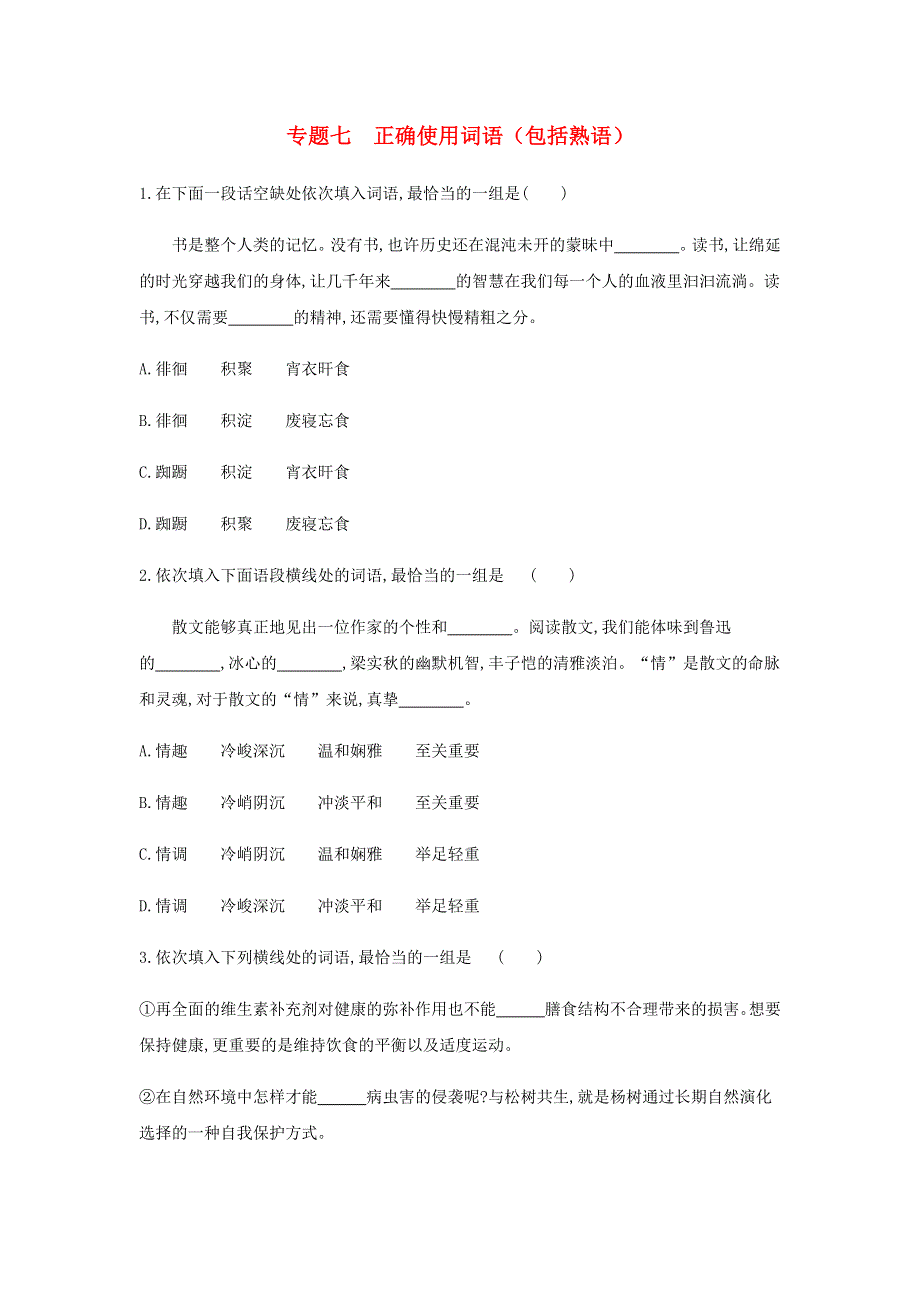 专题七　正确使用词语（包括熟语）

1.在下面一段话空缺处依次填入词语,最恰当的一组是(　　)

书是整个人类的记忆。没有书,也许历史还在混沌未开的蒙昧中________。读书,让绵延的时光穿越我们的身体,让几千年来________的智慧在我们每一个人的血液里汩汩流淌。读书,不仅需要________的精神,还需要懂得快慢精粗之分。

A.徘徊　　积聚　　宵衣旰食

B.徘徊　　积淀　　废寝忘食

C.踟蹰　　积淀　　宵衣旰食

D.踟蹰　　积聚　　废寝忘食

2.依次填入下面语段横线处的词语,最恰当的一组是　(　　)

散文能够真正地见出一位作家的个性和________。阅读散文,我们能体味到鲁迅的________,冰心的________,梁实秋的幽默机智,丰子恺的清雅淡泊。“情”是散文的命脉和灵魂,对于散文的“情”来说,真挚________。

A.情趣　　冷峻深沉　　温和娴雅　　至关重要

B.情趣　　冷峭阴沉　　冲淡平和　　至关重要

C.情调　　冷峭阴沉　　温和娴雅　　举足轻重

D.情调　　冷峻深沉　　冲淡平和　　举足轻重

3.依次填入下列横线处的词语,最恰当的一组是　(　　)

①再全面的维生素补充剂对健康的弥补作用也不能______膳食结构不合理带来的损害。想要保持健康,更重要的是维持饮食的平衡以及适度运动。

②在自然环境中怎样才能______病虫害的侵袭呢?与松树共生,就是杨树通过长期自然演化选择的一种自我保护方式。